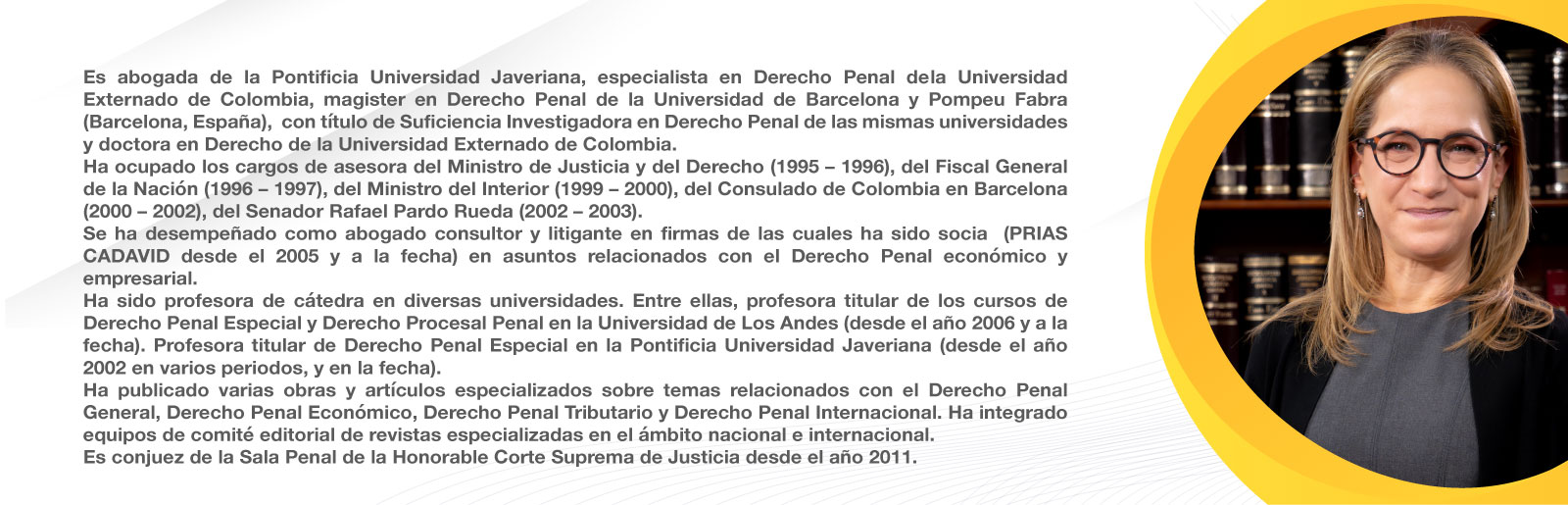 Es abogada de la Pontificia Universidad Javeriana, especialista en Derecho Penal dela Universidad Externado de Colombia, magister en Derecho Penal de la Universidad de Barcelona y Pompeu Fabra (Barcelona, España), con título de Suficiencia Investigadora en Derecho Penal de las mismas universidades y doctora en Derecho de la Universidad Externado de Colombia.
Ha ocupado los cargos de asesora del Ministro de Justicia y del Derecho (1995 – 1996), del Fiscal General de la Nación (1996 – 1997), del Ministro del Interior (1999 – 2000), del Consulado de Colombia en Barcelona (2000 – 2002), del Senador Rafael Pardo Rueda (2002 – 2003).
Se ha desempeñado como abogado consultor y litigante en firmas de las cuales ha sido socia (PRIAS CADAVID desde el 2005 y a la fecha) en asuntos relacionados con el Derecho Penal económico y empresarial.
Ha sido profesora de cátedra en diversas universidades. Entre ellas, profesora titular de los cursos de Derecho Penal Especial y Derecho Procesal Penal en la Universidad de Los Andes (desde el año 2006 y a la fecha). Profesora titular de Derecho Penal Especial en la Pontificia Universidad Javeriana (desde el año 2002 en varios periodos, y en la fecha).
Ha publicado varias obras y artículos especializados sobre temas relacionados con el Derecho Penal General, Derecho Penal Económico, Derecho Penal Tributario y Derecho Penal Internacional. Ha integrado equipos de comité editorial de revistas especializadas en el ámbito nacional e internacional.
Es conjuez de la Sala Penal de la Honorable Corte Suprema de Justicia desde el año 2011.